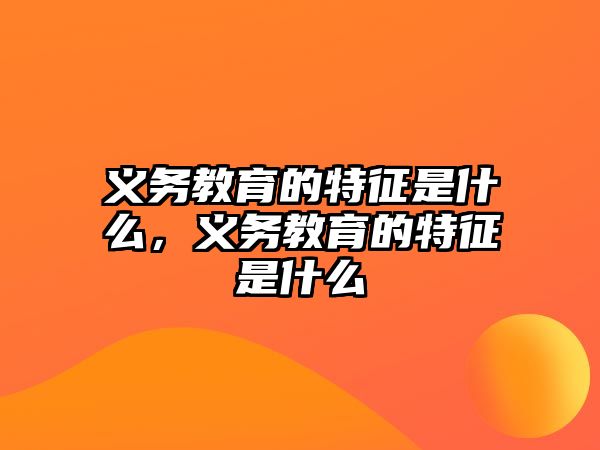 义务教育的特征是什么，义务教育的特征是什么